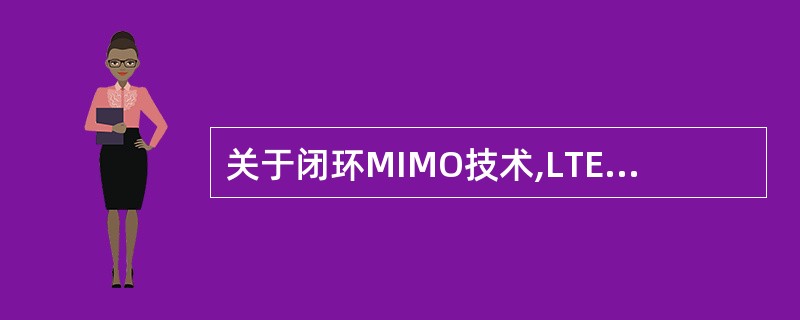 关于闭环MIMO技术,LTE...